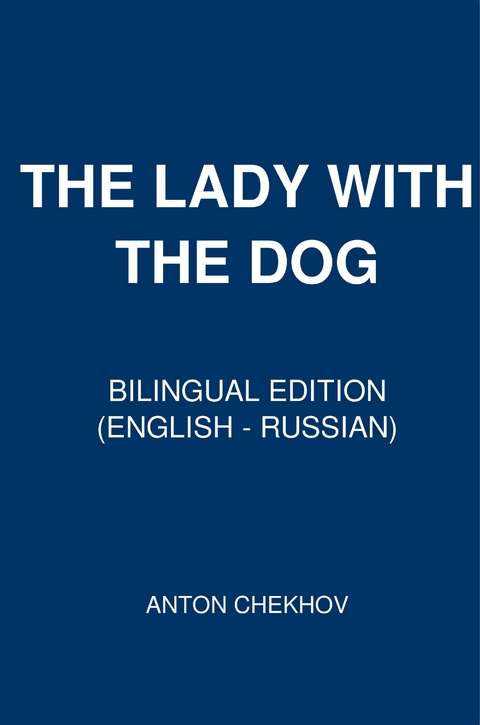 THE LADY WITH THE DOG

BILINGUAL EDITION
(ENGLISH - RUSSIAN)

ANTON CHEKHOV